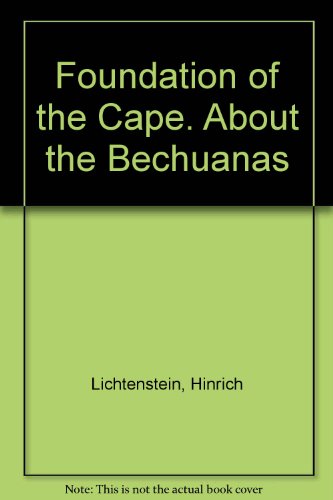 Foundation of the Cape. About the Bechuanas

Lichtenstein, Hinrich

Note: This is not the actual book cover